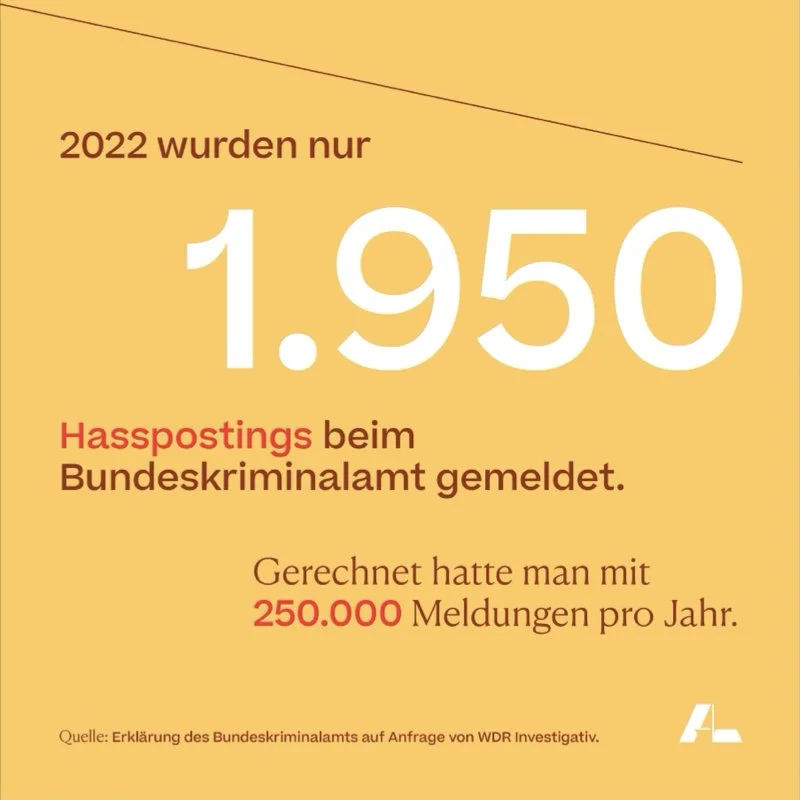 2022 wurden nur

1.950

Hasspostings beim Bundeskriminalamt gemeldet.

Gerechnet hatte man mit 250.000 Meldungen pro Jahr.

Quelle: Erklärung des Bundeskriminalamts auf Anfrage von WDR Investigativ.